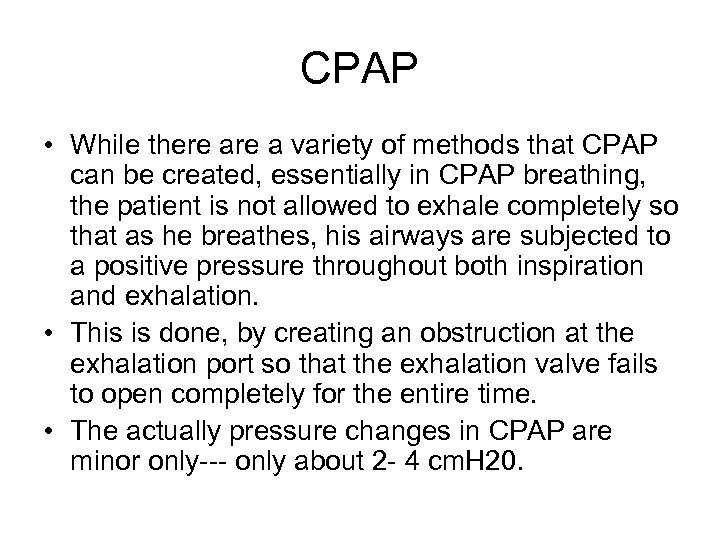 CPAP

• While there are a variety of methods that CPAP can be created, essentially in CPAP breathing, the patient is not allowed to exhale completely so that as he breathes, his airways are subjected to a positive pressure throughout both inspiration and exhalation.

• This is done, by creating an obstruction at the exhalation port so that the exhalation valve fails to open completely for the entire time.

• The actually pressure changes in CPAP are minor only--- only about 2- 4 cmH20.